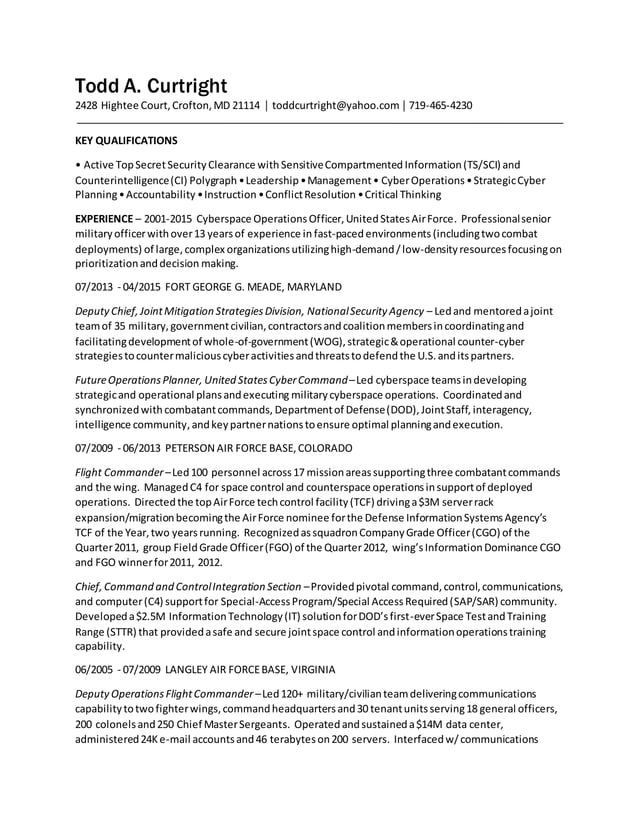 Todd A. Curtright
2428 Hightee Court, Crofton, MD 21114 | toddcurtright@yahoo.com | 719-465-4230

KEY QUALIFICATIONS

• Active Top Secret Security Clearance with Sensitive Compartmented Information (TS/SCI) and Counterintelligence (CI) Polygraph • Leadership • Management • Cyber Operations • Strategic Cyber Planning • Accountability • Instruction • Conflict Resolution • Critical Thinking

EXPERIENCE – 2001-2015 Cyberspace Operations Officer, United States Air Force. Professional senior military officer with over 13 years of experience in fast-paced environments (including two combat deployments) of large, complex organizations utilizing high-demand / low-density resources focusing on prioritization and decision making.

07/2013 - 04/2015 FORT GEORGE G. MEADE, MARYLAND

Deputy Chief, Joint Mitigation Strategies Division, National Security Agency – Led and mentored a joint team of 35 military, government civilian, contractors and coalition members in coordinating and facilitating development of whole-of-government (WOG), strategic & operational counter-cyber strategies to counter malicious cyber activities and threats to defend the U.S. and its partners.

Future Operations Planner, United States Cyber Command – Led cyberspace teams in developing strategic and operational plans and executing military cyberspace operations. Coordinated and synchronized with combatant commands, Department of Defense (DOD), Joint Staff, interagency, intelligence community, and key partner nations to ensure optimal planning and execution.

07/2009 - 06/2013 PETERSON AIR FORCE BASE, COLORADO

Flight Commander – Led 100 personnel across 17 mission areas supporting three combatant commands and the wing. Managed C4 for space control and counterspace operations in support of deployed operations. Directed the top Air Force tech control facility (TCF) driving a $3M server rack expansion/migration becoming the Air Force nominee for the Defense Information Systems Agency's TCF of the Year, two years running. Recognized as squadron Company Grade Officer (CGO) of the Quarter 2011, group Field Grade Officer (FGO) of the Quarter 2012, wing's Information Dominance CGO and FGO winner for 2011, 2012.

Chief, Command and Control Integration Section – Provided pivotal command, control, communications, and computer (C4) support for Special-Access Program/Special Access Required (SAP/SAR) community. Developed a $2.5M Information Technology (IT) solution for DOD's first-ever Space Test and Training Range (STTR) that provided a safe and secure joint space control and information operations training capability.

06/2005 - 07/2009 LANGLEY AIR FORCE BASE, VIRGINIA

Deputy Operations Flight Commander – Led 120+ military/civilian team delivering communications capability to two fighter wings, command headquarters and 30 tenant units serving 18 general officers, 200 colonels and 250 Chief Master Sergeants. Operated and sustained a $14M data center, administered 24K e-mail accounts and 46 terabytes on 200 servers. Interfaced w/ communications